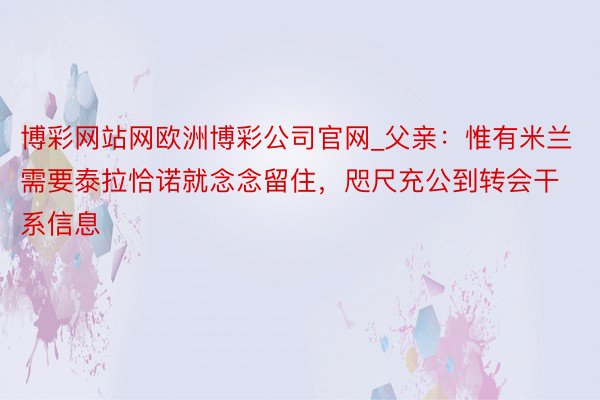 博彩网站网欧洲博彩公司官网_父亲：惟有米兰需要泰拉恰诺就念念留住，咫尺充公到转会干系信息